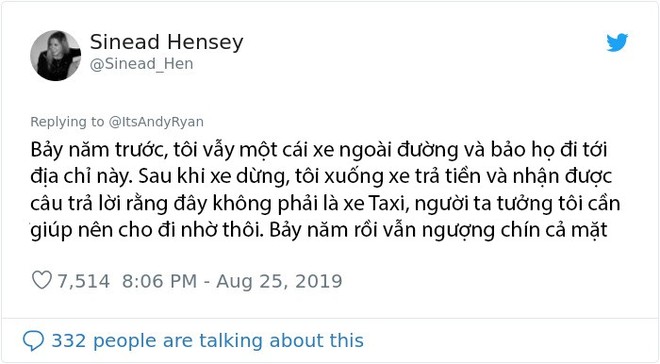 Sinead Hensey
@Sinead_Hen

Replying to @ItsAndyRyan
Bảy năm trước, tôi vẫy một cái xe ngoài đường và bảo họ đi tới địa chỉ này. Sau khi xe dừng, tôi xuống xe trả tiền và nhận được câu trả lời rằng đây không phải là xe Taxi, người ta tưởng tôi cần giúp nên cho đi nhờ thôi. Bảy năm rồi vẫn ngượng chín cả mặt

7,514 8:06 PM - Aug 25, 2019

332 people are talking about this